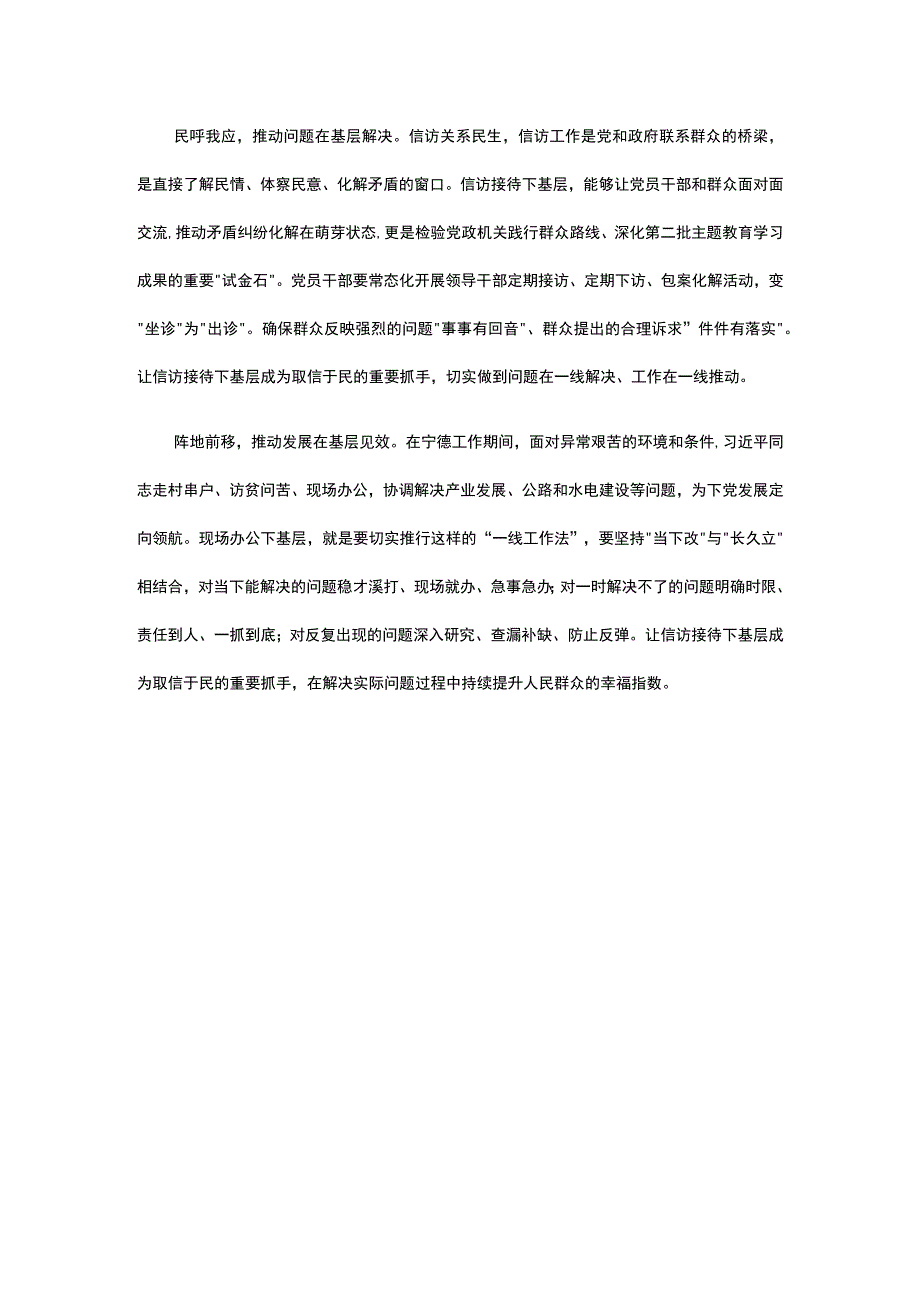 民呼我应，推动问题在基层解决。信访关系民生，信访工作是党和政府联系群众的桥梁，是直接了解民情、体察民意、化解矛盾的窗口。信访接待下基层，能够让党员干部和群众面对面交流,推动矛盾纠纷化解在萌芽状态,更是检验党政机关践行群众路线、深化第二批主题教育学习成果的重要"试金石"。党员干部要常态化开展领导干部定期接访、定期下访、包案化解活动，变"坐诊"为"出诊"。确保群众反映强烈的问题"事事有回音"、群众提出的合理诉求”件件有落实"。让信访接待下基层成为取信于民的重要抓手，切实做到问题在一线解决、工作在一线推动。

阵地前移，推动发展在基层见效。在宁德工作期间，面对异常艰苦的环境和条件,习近平同志走村串户、访贫问苦、现场办公，协调解决产业发展、公路和水电建设等问题，为下党发展定向领航。现场办公下基层，就是要切实推行这样的“一线工作法”，要坚持"当下改"与"长久立"相结合，对当下能解决的问题稳才溪打、现场就办、急事急办;对一时解决不了的问题明确时限、责任到人、一抓到底；对反复出现的问题深入研究、查漏补缺、防止反弹。让信访接待下基层成为取信于民的重要抓手，在解决实际问题过程中持续提升人民群众的幸福指数。